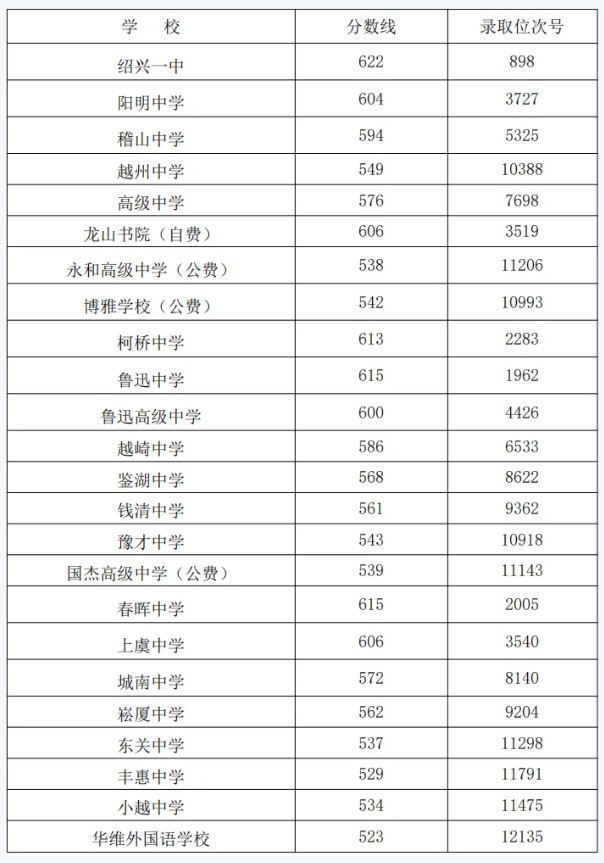 | 学　校 | 分数线 | 录取位次号 |
|---|---|---|
| 绍兴一中 | 622 | 898 |
| 阳明中学 | 604 | 3727 |
| 稽山中学 | 594 | 5325 |
| 越州中学 | 549 | 10388 |
| 高级中学 | 576 | 7698 |
| 龙山书院（自费） | 606 | 3519 |
| 永和高级中学（公费） | 538 | 11206 |
| 博雅学校（公费） | 542 | 10993 |
| 柯桥中学 | 613 | 2283 |
| 鲁迅中学 | 615 | 1962 |
| 鲁迅高级中学 | 600 | 4426 |
| 越崎中学 | 586 | 6533 |
| 鉴湖中学 | 568 | 8622 |
| 钱清中学 | 561 | 9362 |
| 豫才中学 | 543 | 10918 |
| 国杰高级中学（公费） | 539 | 11143 |
| 春晖中学 | 615 | 2005 |
| 上虞中学 | 606 | 3540 |
| 城南中学 | 572 | 8140 |
| 崧厦中学 | 562 | 9204 |
| 东关中学 | 537 | 11298 |
| 丰惠中学 | 529 | 11791 |
| 小越中学 | 534 | 11475 |
| 华维外国语学校 | 523 | 12135 |